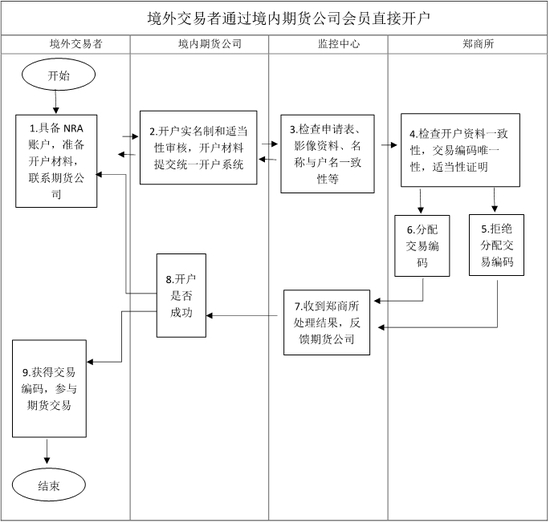 境外交易者通过境内期货公司会员直接开户

境外交易者

境内期货公司

监控中心

郑商所

开始

1.具备 NRA 账户，准备开户材料，联系期货公司

2.开户实名制和适当性审核，开户材料提交统一开户系统

3.检查申请表、影像资料、名称与户名一致性等

4.检查开户资料一致性，交易编码唯一性，适当性证明

6.分配交易编码

5.拒绝分配交易编码

8.开户是否成功

7.收到郑商所处理结果，反馈期货公司

9.获得交易编码，参与期货交易

结束